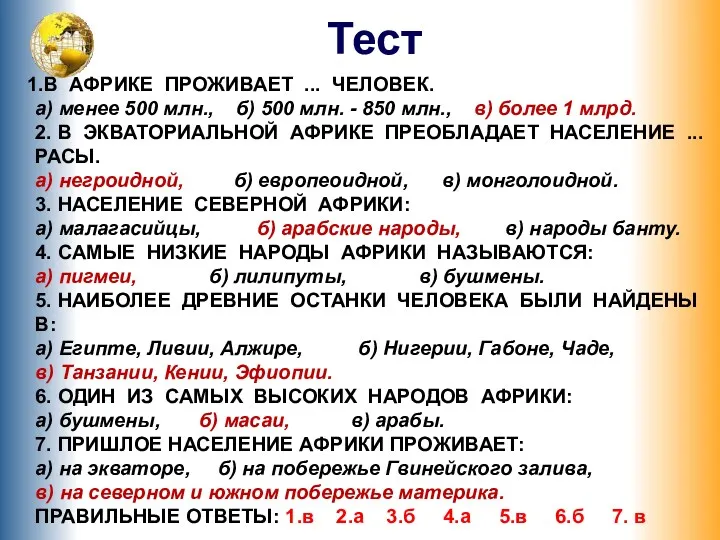 Тест

1.В АФРИКЕ ПРОЖИВАЕТ ... ЧЕЛОВЕК.
а) менее 500 млн., б) 500 млн. - 850 млн., в) более 1 млрд.
2. В ЭКВАТОРИАЛЬНОЙ АФРИКЕ ПРЕОБЛАДАЕТ НАСЕЛЕНИЕ ... РАСЫ.
а) негроидной, б) европеоидной, в) монголоидной.
3. НАСЕЛЕНИЕ СЕВЕРНОЙ АФРИКИ:
а) малагасийцы, б) арабские народы, в) народы банту.
4. САМЫЕ НИЗКИЕ НАРОДЫ АФРИКИ НАЗЫВАЮТСЯ:
а) пигмеи, б) лилипуты, в) бушмены.
5. НАИБОЛЕЕ ДРЕВНИЕ ОСТАНКИ ЧЕЛОВЕКА БЫЛИ НАЙДЕНЫ В:
а) Египте, Ливии, Алжире, б) Нигерии, Габоне, Чаде,
в) Танзании, Кении, Эфиопии.
6. ОДИН ИЗ САМЫХ ВЫСОКИХ НАРОДОВ АФРИКИ:
а) бушмены, б) масаи, в) арабы.
7. ПРИШЛОЕ НАСЕЛЕНИЕ АФРИКИ ПРОЖИВАЕТ:
а) на экваторе, б) на побережье Гвинейского залива,
в) на северном и южном побережье материка.
ПРАВИЛЬНЫЕ ОТВЕТЫ: 1.в 2.а 3.б 4.а 5.в 6.б 7. в